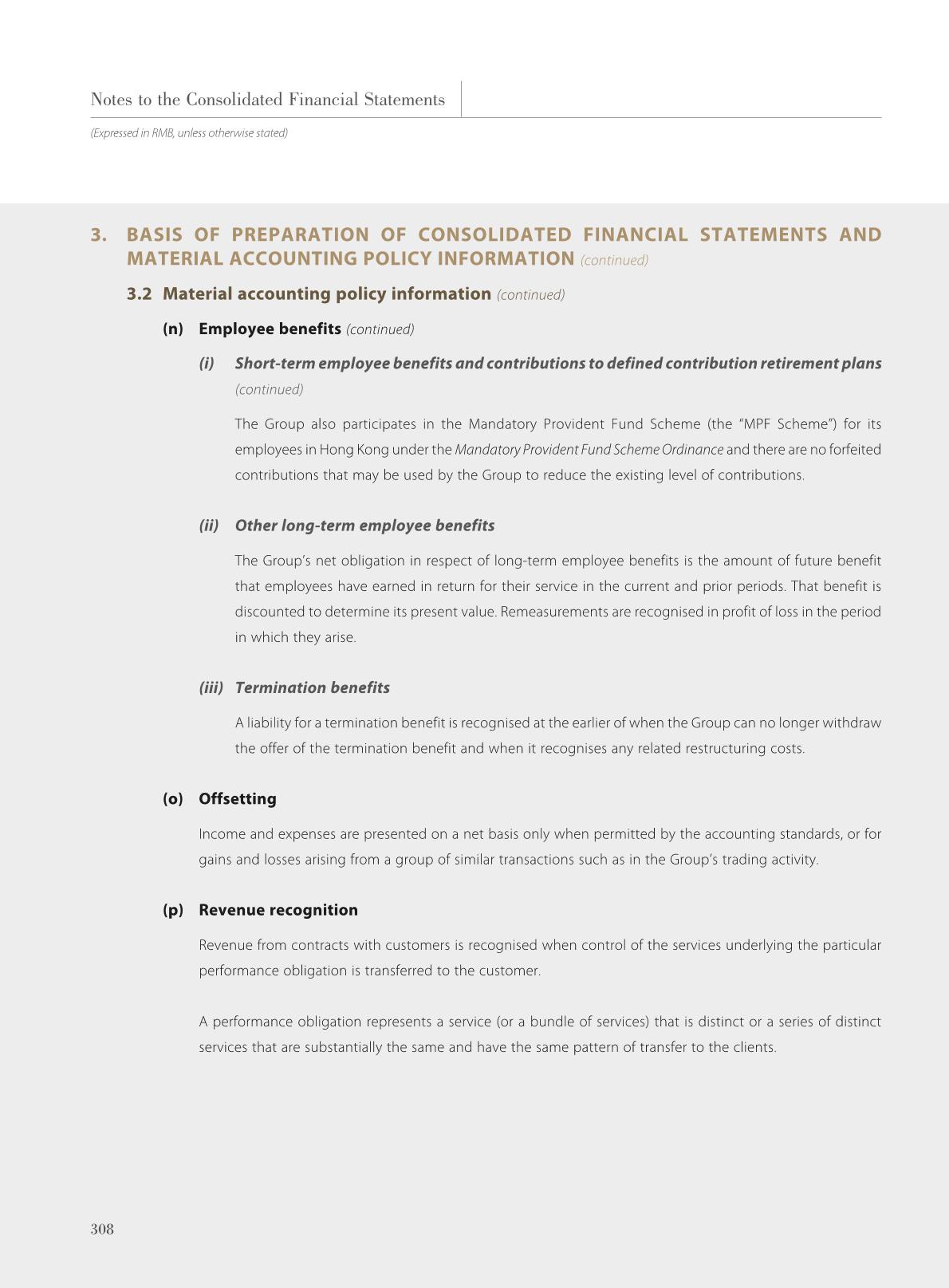 Notes to the Consolidated Financial Statements

(Expressed in RMB, unless otherwise stated)

3. BASIS OF PREPARATION OF CONSOLIDATED FINANCIAL STATEMENTS AND MATERIAL ACCOUNTING POLICY INFORMATION (continued)

3.2 Material accounting policy information (continued)

(n) Employee benefits (continued)

(i) Short-term employee benefits and contributions to defined contribution retirement plans (continued)

The Group also participates in the Mandatory Provident Fund Scheme (the "MPF Scheme") for its employees in Hong Kong under the Mandatory Provident Fund Scheme Ordinance and there are no forfeited contributions that may be used by the Group to reduce the existing level of contributions.

(ii) Other long-term employee benefits

The Group's net obligation in respect of long-term employee benefits is the amount of future benefit that employees have earned in return for their service in the current and prior periods. That benefit is discounted to determine its present value. Remeasurements are recognised in profit of loss in the period in which they arise.

(iii) Termination benefits

A liability for a termination benefit is recognised at the earlier of when the Group can no longer withdraw the offer of the termination benefit and when it recognises any related restructuring costs.

(o) Offsetting

Income and expenses are presented on a net basis only when permitted by the accounting standards, or for gains and losses arising from a group of similar transactions such as in the Group's trading activity.

(p) Revenue recognition

Revenue from contracts with customers is recognised when control of the services underlying the particular performance obligation is transferred to the customer.

A performance obligation represents a service (or a bundle of services) that is distinct or a series of distinct services that are substantially the same and have the same pattern of transfer to the clients.

308